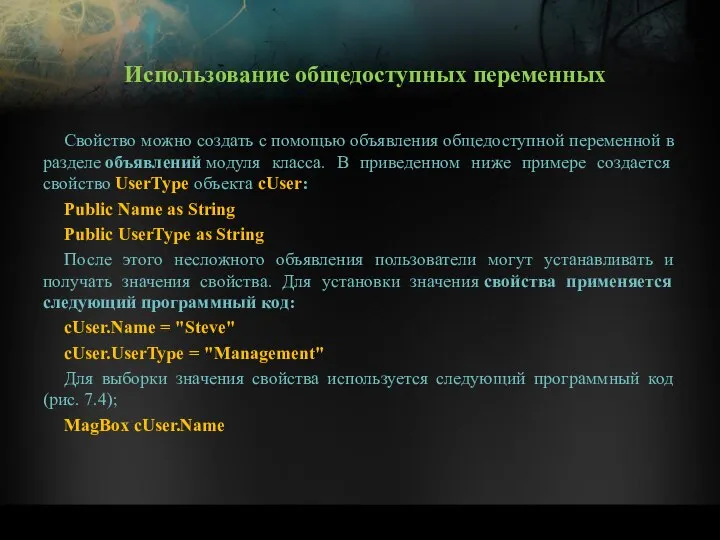 Использование общедоступных переменных

Свойство можно создать с помощью объявления общедоступной переменной в разделе объявлений модуля класса. В приведенном ниже примере создается свойство UserType объекта cUser:

Public Name as String

Public UserType as String

После этого несложного объявления пользователи могут устанавливать и получать значения свойства. Для установки значения свойства применяется следующий программный код:

cUser.Name = "Steve"

cUser.UserType = "Management"

Для выборки значения свойства используется следующий программный код (рис. 7.4);

MagBox cUser.Name